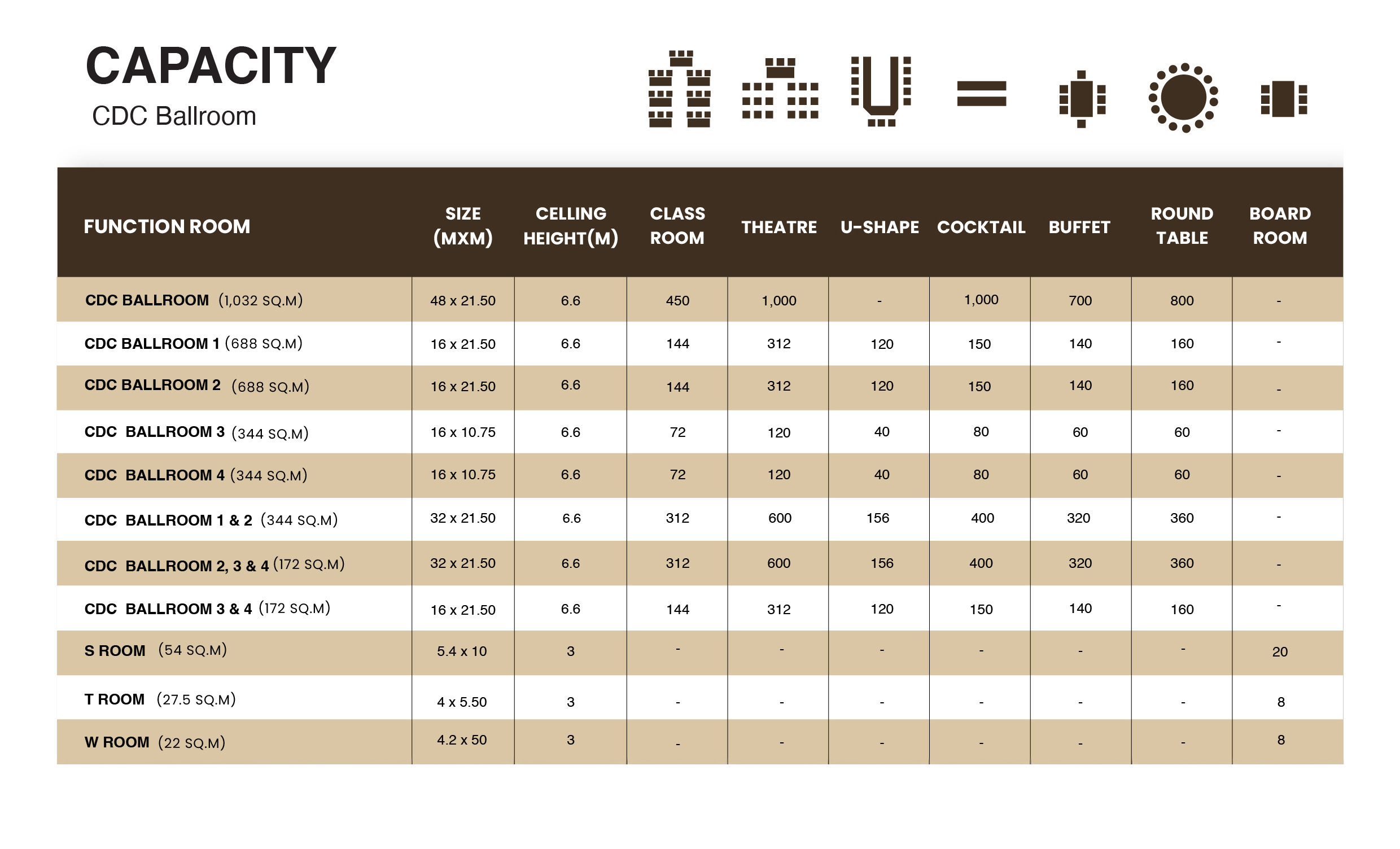 CAPACITY
CDC Ballroom

| FUNCTION ROOM | SIZE (MXM) | CELLING HEIGHT(M) | CLASS ROOM | THEATRE | U-SHAPE | COCKTAIL | BUFFET | ROUND TABLE | BOARD ROOM |
|---|---|---|---|---|---|---|---|---|---|
| CDC BALLROOM (1,032 SQ.M) | 48 x 21.50 | 6.6 | 450 | 1,000 | - | 1,000 | 700 | 800 | - |
| CDC BALLROOM 1 (688 SQ.M) | 16 x 21.50 | 6.6 | 144 | 312 | 120 | 150 | 140 | 160 | - |
| CDC BALLROOM 2 (688 SQ.M) | 16 x 21.50 | 6.6 | 144 | 312 | 120 | 150 | 140 | 160 | - |
| CDC BALLROOM 3 (344 SQ.M) | 16 x 10.75 | 6.6 | 72 | 120 | 40 | 80 | 60 | 60 | - |
| CDC BALLROOM 4 (344 SQ.M) | 16 x 10.75 | 6.6 | 72 | 120 | 40 | 80 | 60 | 60 | - |
| CDC BALLROOM 1 & 2 (344 SQ.M) | 32 x 21.50 | 6.6 | 312 | 600 | 156 | 400 | 320 | 360 | - |
| CDC BALLROOM 2, 3 & 4 (172 SQ.M) | 32 x 21.50 | 6.6 | 312 | 600 | 156 | 400 | 320 | 360 | - |
| CDC BALLROOM 3 & 4 (172 SQ.M) | 16 x 21.50 | 6.6 | 144 | 312 | 120 | 150 | 140 | 160 | - |
| S ROOM (54 SQ.M) | 5.4 x 10 | 3 | - | - | - | - | - | - | 20 |
| T ROOM (27.5 SQ.M) | 4 x 5.50 | 3 | - | - | - | - | - | - | 8 |
| W ROOM (22 SQ.M) | 4.2 x 50 | 3 | - | - | - | - | - | - | 8 |